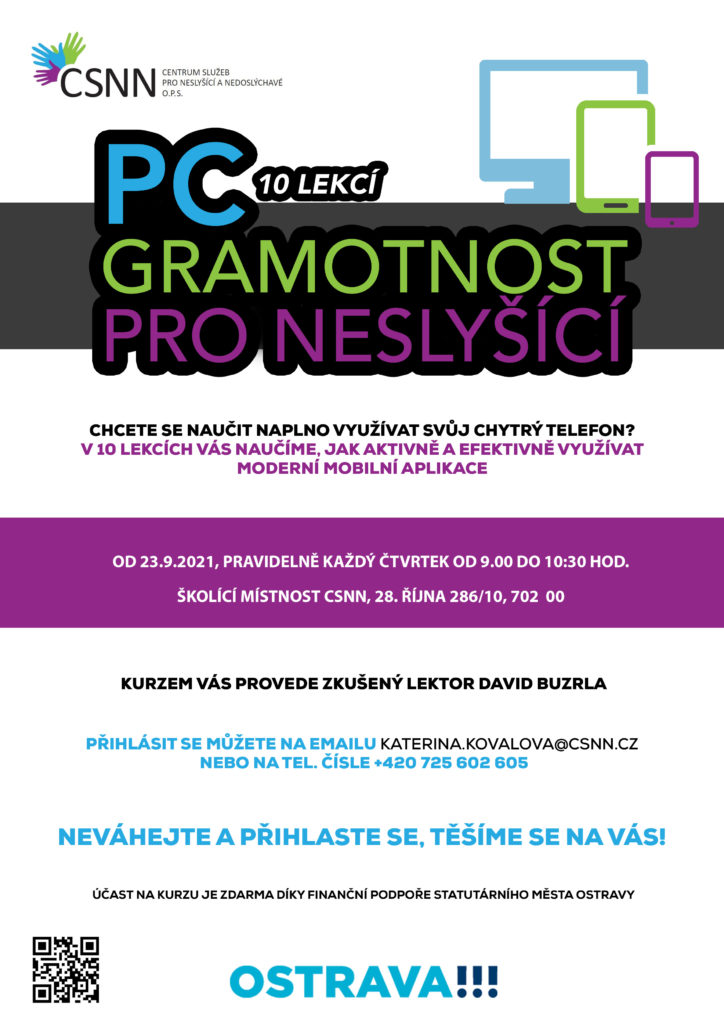 CSNN CENTRUM SLUŽEB PRO NESLYŠÍCÍ A NEDOSLÝCHAVÉ O.P.S.

PC 10 LEKCÍ
GRAMOTNOST
PRO NESLYŠÍCÍ

CHCETE SE NAUČIT NAPLNO VYUŽÍVAT SVŮJ CHYTRÝ TELEFON?
V 10 LEKCÍCH VÁS NAUČÍME, JAK AKTIVNĚ A EFEKTIVNĚ VYUŽÍVAT MODERNÍ MOBILNÍ APLIKACE

OD 23.9.2021, PRAVIDELNĚ KAŽDÝ ČTVRTEK OD 9.00 DO 10:30 HOD.

ŠKOLÍCÍ MÍSTNOST CSNN, 28. ŘÍJNA 286/10, 702 00

KURZEM VÁS PROVEDE ZKUŠENÝ LEKTOR DAVID BUZRLA

PŘIHLÁSIT SE MŮŽETE NA EMAILU KATERINA.KOVALOVA@CSNN.CZ
NEBO NA TEL. ČÍSLE +420 725 602 605

NEVÁHEJTE A PŘIHLASTE SE, TĚŠÍME SE NA VÁS!

ÚČAST NA KURZU JE ZDARMA DÍKY FINANČNÍ PODPOŘE STATUTÁRNÍHO MĚSTA OSTRAVY

OSTRAVA!!!